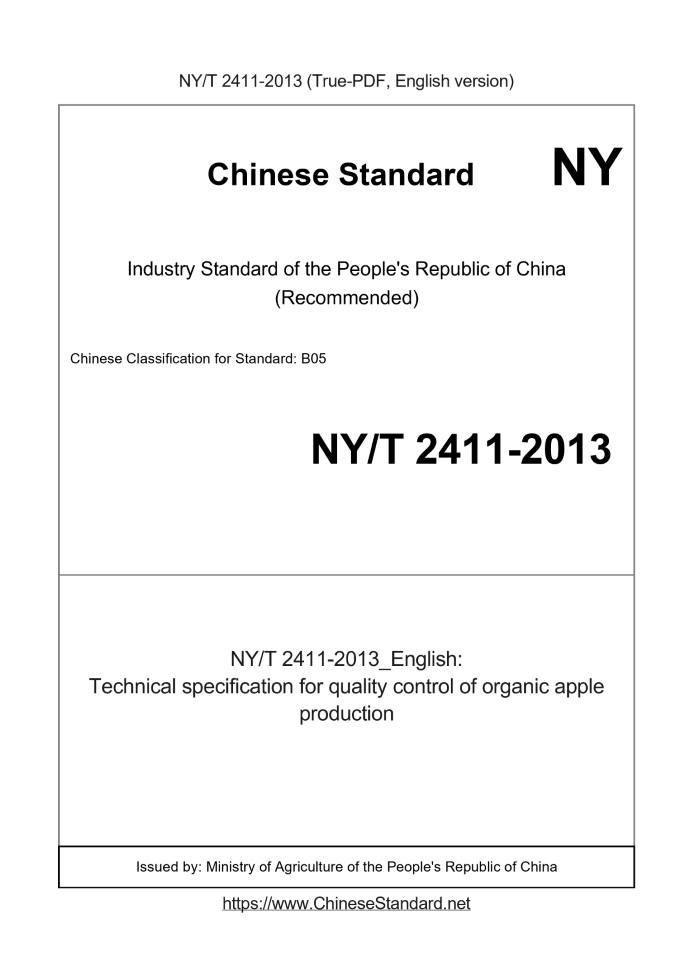 NY/T 2411-2013 (True-PDF, English version)

Chinese Standard

NY

Industry Standard of the People's Republic of China
(Recommended)

Chinese Classification for Standard: B05

NY/T 2411-2013

NY/T 2411-2013_English:
Technical specification for quality control of organic apple production

Issued by: Ministry of Agriculture of the People's Republic of China

https://www.ChineseStandard.net